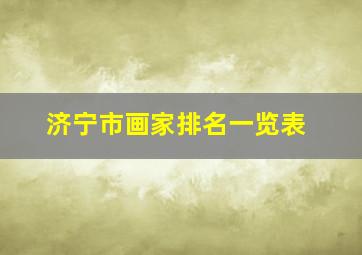 济宁市画家排名一览表